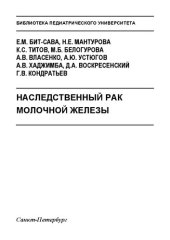 БИБЛИОТЕКА ПЕДИАТРИЧЕСКОГО УНИВЕРСИТЕТА

Е.М. БИТ-САВА, Н.Е. МАНТУРОВА
К.С. ТИТОВ, М.Б. БЕЛОГУРОВА
А.В. ВЛАСЕНКО, А.Ю. УСТЮГОВ
А.В. ХАДЖИМБА, Д.А. ВОСКРЕСЕНСКИЙ
Г.В. КОНДРАТЬЕВ

НАСЛЕДСТВЕННЫЙ РАК
МОЛОЧНОЙ ЖЕЛЕЗЫ

Санкт-Петербург